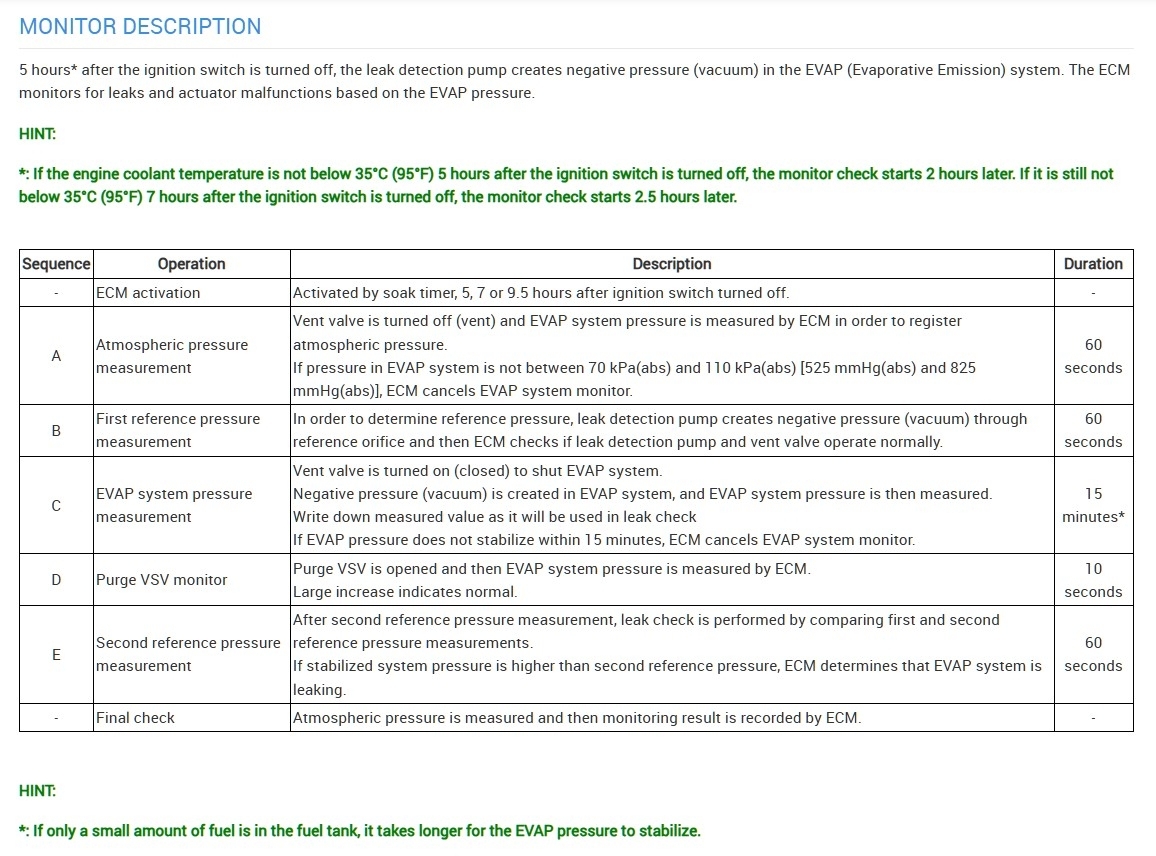 MONITOR DESCRIPTION

5 hours* after the ignition switch is turned off, the leak detection pump creates negative pressure (vacuum) in the EVAP (Evaporative Emission) system. The ECM monitors for leaks and actuator malfunctions based on the EVAP pressure.

HINT:

*: If the engine coolant temperature is not below 35°C (95°F) 5 hours after the ignition switch is turned off, the monitor check starts 2 hours later. If it is still not below 35°C (95°F) 7 hours after the ignition switch is turned off, the monitor check starts 2.5 hours later.

| Sequence | Operation | Description | Duration |
|---|---|---|---|
| - | ECM activation | Activated by soak timer, 5, 7 or 9.5 hours after ignition switch turned off. | - |
| A | Atmospheric pressure measurement | Vent valve is turned off (vent) and EVAP system pressure is measured by ECM in order to register atmospheric pressure. If pressure in EVAP system is not between 70 kPa(abs) and 110 kPa(abs) [525 mmHg(abs) and 825 mmHg(abs)], ECM cancels EVAP system monitor. | 60 seconds |
| B | First reference pressure measurement | In order to determine reference pressure, leak detection pump creates negative pressure (vacuum) through reference orifice and then ECM checks if leak detection pump and vent valve operate normally. | 60 seconds |
| C | EVAP system pressure measurement | Vent valve is turned on (closed) to shut EVAP system. Negative pressure (vacuum) is created in EVAP system, and EVAP system pressure is then measured. Write down measured value as it will be used in leak check If EVAP pressure does not stabilize within 15 minutes, ECM cancels EVAP system monitor. | 15 minutes* |
| D | Purge VSV monitor | Purge VSV is opened and then EVAP system pressure is measured by ECM. Large increase indicates normal. | 10 seconds |
| E | Second reference pressure measurement | After second reference pressure measurement, leak check is performed by comparing first and second reference pressure measurements. If stabilized system pressure is higher than second reference pressure, ECM determines that EVAP system is leaking. | 60 seconds |
| - | Final check | Atmospheric pressure is measured and then monitoring result is recorded by ECM. | - |

HINT:

*: If only a small amount of fuel is in the fuel tank, it takes longer for the EVAP pressure to stabilize.